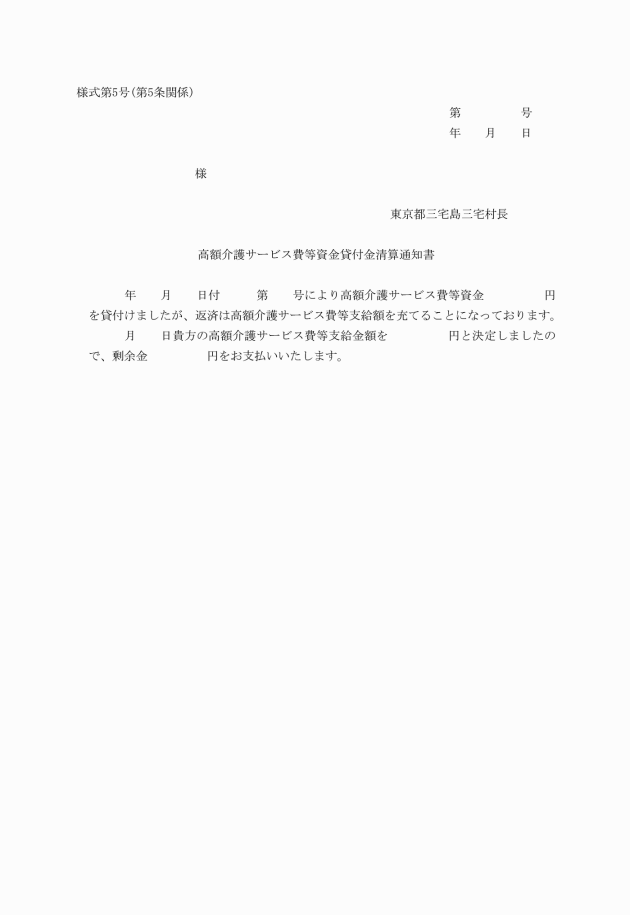 様式第5号(第5条関係)

第　　　号
年　月　日

様

東京都三宅島三宅村長

高額介護サービス費等資金貸付金清算通知書

年　月　日付　第　号により高額介護サービス費等資金　　円を貸付けましたが、返済は高額介護サービス費等支給額を充てることになっております。

月　日貴方の高額介護サービス費等支給金額を　　円と決定しましたので、剰余金　　円をお支払いいたします。